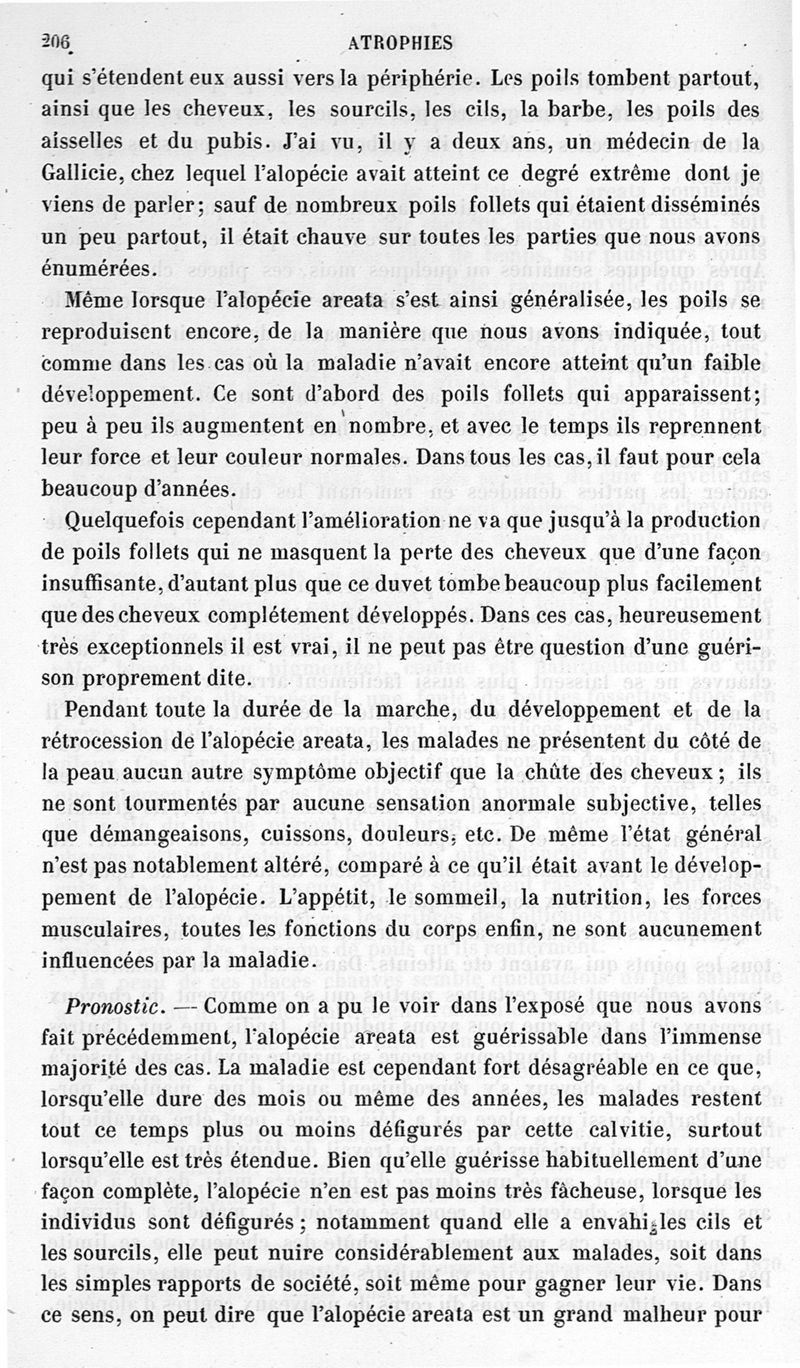 206 ATROPHIES

qui s'étendent eux aussi vers la périphérie. Les poils tombent partout, ainsi que les cheveux, les sourcils, les cils, la barbe, les poils des aisselles et du pubis. J'ai vu, il y a deux ans, un médecin de la Gallicie, chez lequel l'alopécie avait atteint ce degré extrême dont je viens de parler; sauf de nombreux poils follets qui étaient disséminés un peu partout, il était chauve sur toutes les parties que nous avons énumérées.

Même lorsque l'alopécie areata s'est ainsi généralisée, les poils se reproduisent encore, de la manière que nous avons indiquée, tout comme dans les cas où la maladie n'avait encore atteint qu'un faible développement. Ce sont d'abord des poils follets qui apparaissent; peu à peu ils augmentent en nombre, et avec le temps ils reprennent leur force et leur couleur normales. Dans tous les cas, il faut pour cela beaucoup d'années.

Quelquefois cependant l'amélioration ne va que jusqu'à la production de poils follets qui ne masquent la perte des cheveux que d'une façon insuffisante, d'autant plus que ce duvet tombe beaucoup plus facilement que des cheveux complétement développés. Dans ces cas, heureusement très exceptionnels il est vrai, il ne peut pas être question d'une guérison proprement dite.

Pendant toute la durée de la marche, du développement et de la rétrocession de l'alopécie areata, les malades ne présentent du côté de la peau aucun autre symptôme objectif que la chûte des cheveux; ils ne sont tourmentés par aucune sensation anormale subjective, telles que démangeaisons, cuissons, douleurs, etc. De même l'état général n'est pas notablement altéré, comparé à ce qu'il était avant le développement de l'alopécie. L'appétit, le sommeil, la nutrition, les forces musculaires, toutes les fonctions du corps enfin, ne sont aucunement influencées par la maladie.

Pronostic. — Comme on a pu le voir dans l'exposé que nous avons fait précédemment, l'alopécie areata est guérissable dans l'immense majorité des cas. La maladie est cependant fort désagréable en ce que, lorsqu'elle dure des mois ou même des années, les malades restent tout ce temps plus ou moins défigurés par cette calvitie, surtout lorsqu'elle est très étendue. Bien qu'elle guérisse habituellement d'une façon complète, l'alopécie n'en est pas moins très fâcheuse, lorsque les individus sont défigurés; notamment quand elle a envahi les cils et les sourcils, elle peut nuire considérablement aux malades, soit dans les simples rapports de société, soit même pour gagner leur vie. Dans ce sens, on peut dire que l'alopécie areata est un grand malheur pour